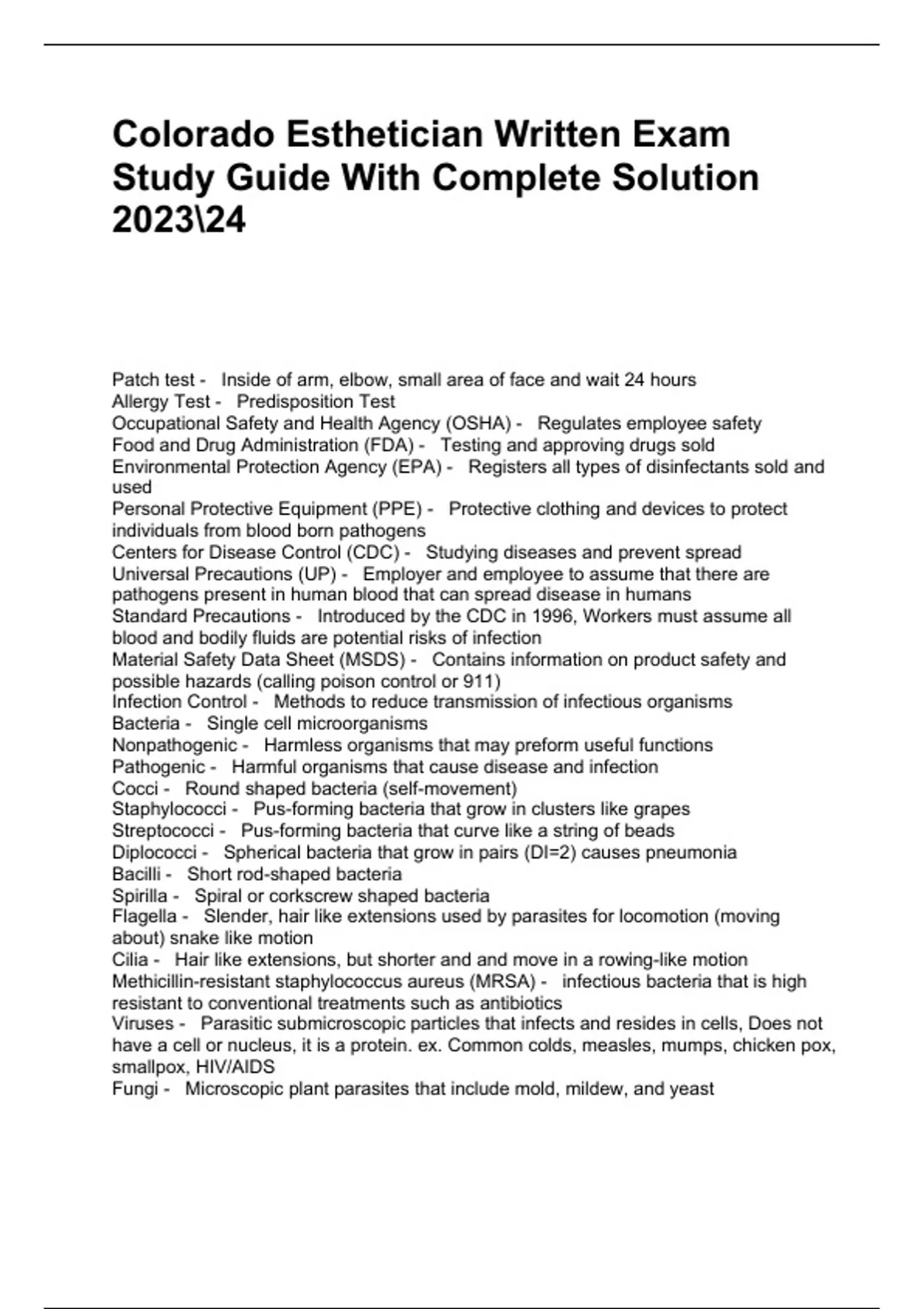 Colorado Esthetician Written Exam Study Guide With Complete Solution 2023\24

Patch test - Inside of arm, elbow, small area of face and wait 24 hours
Allergy Test - Predisposition Test
Occupational Safety and Health Agency (OSHA) - Regulates employee safety
Food and Drug Administration (FDA) - Testing and approving drugs sold
Environmental Protection Agency (EPA) - Registers all types of disinfectants sold and used
Personal Protective Equipment (PPE) - Protective clothing and devices to protect individuals from blood born pathogens
Centers for Disease Control (CDC) - Studying diseases and prevent spread
Universal Precautions (UP) - Employer and employee to assume that there are pathogens present in human blood that can spread disease in humans
Standard Precautions - Introduced by the CDC in 1996, Workers must assume all blood and bodily fluids are potential risks of infection
Material Safety Data Sheet (MSDS) - Contains information on product safety and possible hazards (calling poison control or 911)
Infection Control - Methods to reduce transmission of infectious organisms
Bacteria - Single cell microorganisms
Nonpathogenic - Harmless organisms that may preform useful functions
Pathogenic - Harmful organisms that cause disease and infection
Cocci - Round shaped bacteria (self-movement)
Staphylococci - Pus-forming bacteria that grow in clusters like grapes
Streptococci - Pus-forming bacteria that curve like a string of beads
Diplococci - Spherical bacteria that grow in pairs (DI=2) causes pneumonia
Bacilli - Short rod-shaped bacteria
Spirilla - Spiral or corkscrew shaped bacteria
Flagella - Slender, hair like extensions used by parasites for locomotion (moving about) snake like motion
Cilia - Hair like extensions, but shorter and and move in a rowing-like motion
Methicillin-resistant staphylococcus aureus (MRSA) - infectious bacteria that is high resistant to conventional treatments such as antibiotics
Viruses - Parasitic submicroscopic particles that infects and resides in cells, Does not have a cell or nucleus, it is a protein. ex. Common colds, measles, mumps, chicken pox, smallpox, HIV/AIDS
Fungi - Microscopic plant parasites that include mold, mildew, and yeast